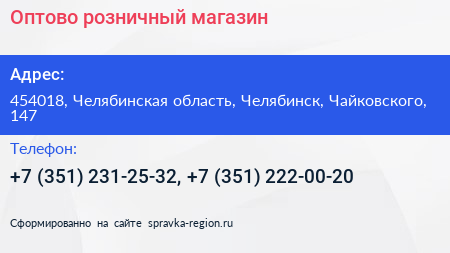 Оптово розничный магазин

Адрес:

454018, Челябинская область, Челябинск, Чайковского, 147

Телефон:

+7 (351) 231-25-32, +7 (351) 222-00-20

Сформированно на сайте spravka-region.ru